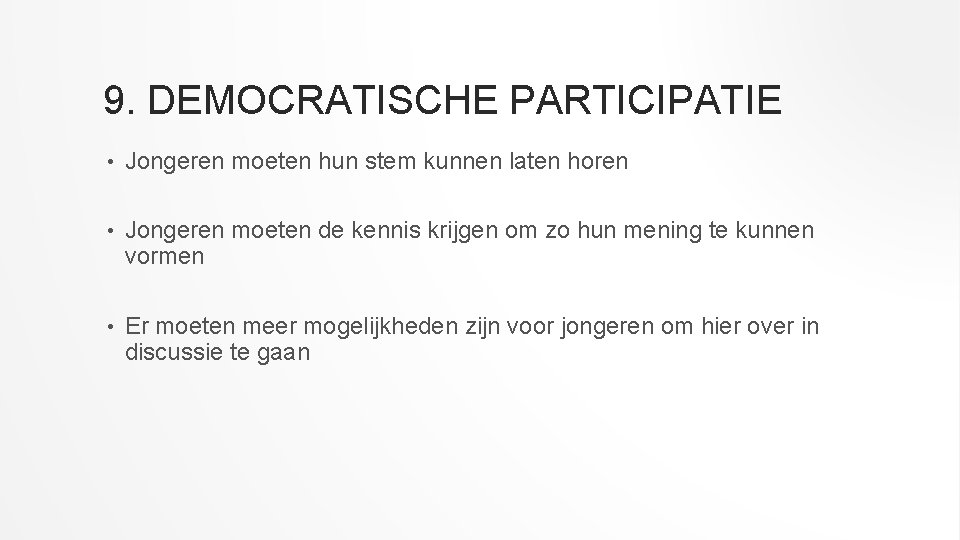 9. DEMOCRATISCHE PARTICIPATIE

• Jongeren moeten hun stem kunnen laten horen

• Jongeren moeten de kennis krijgen om zo hun mening te kunnen vormen

• Er moeten meer mogelijkheden zijn voor jongeren om hier over in discussie te gaan